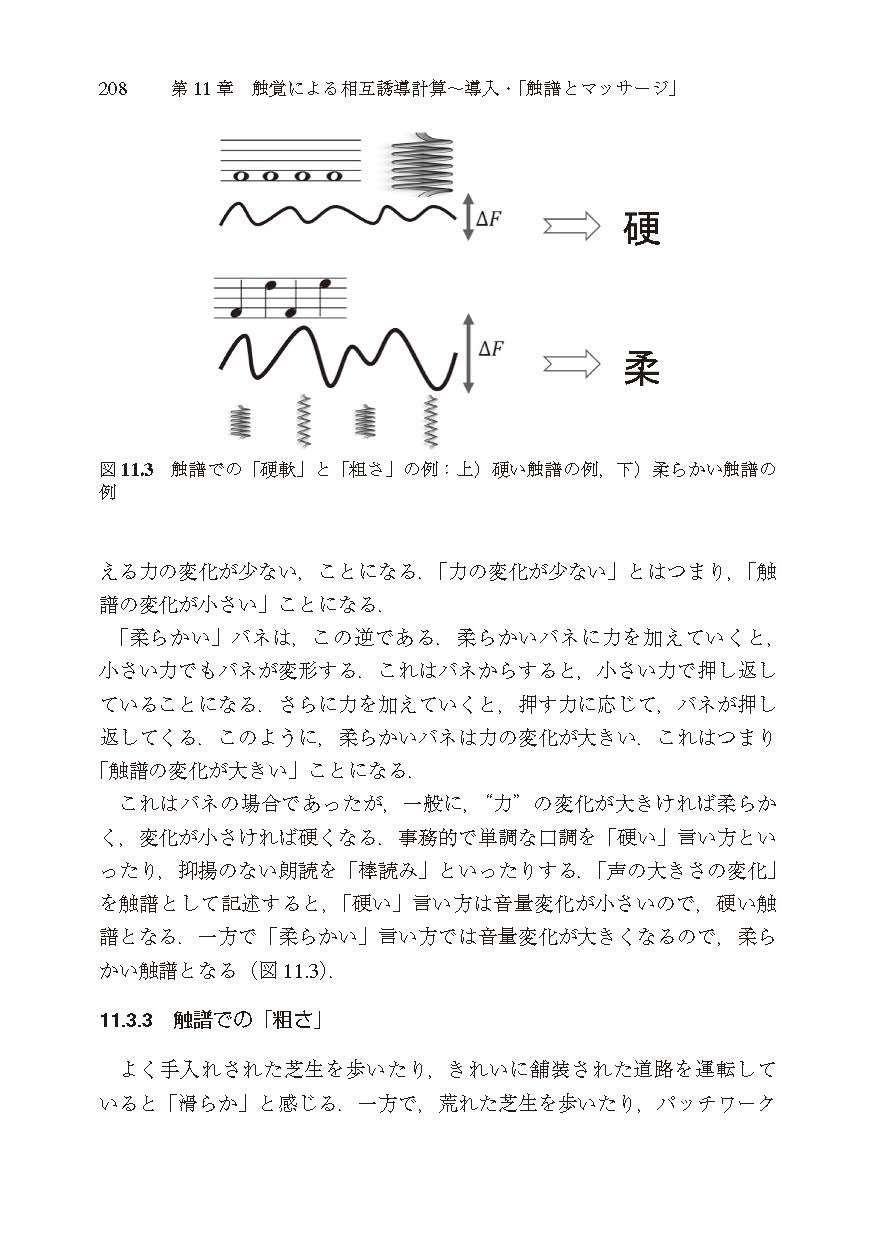 208　第 11 章　触覚による相互誘導計算〜導入・「触譜とマッサージ」

$\Delta F$

硬

$\Delta F$

柔

図 11.3　触譜での「硬軟」と「粗さ」の例：上）硬い触譜の例，下）柔らかい触譜の例

える力の変化が少ない，ことになる．「力の変化が少ない」とはつまり，「触譜の変化が小さい」ことになる．

「柔らかい」バネは，この逆である．柔らかいバネに力を加えていくと，小さい力でもバネが変形する．これはバネからすると，小さい力で押し返していることになる．さらに力を加えていくと，押す力に応じて，バネが押し返してくる．このように，柔らかいバネは力の変化が大きい．これはつまり「触譜の変化が大きい」ことになる．

これはバネの場合であったが，一般に，“力”の変化が大きければ柔らかく，変化が小さければ硬くなる．事務的で単調な口調を「硬い」言い方といったり，抑揚のない朗読を「棒読み」といったりする．「声の大きさの変化」を触譜として記述すると，「硬い」言い方は音量変化が小さいので，硬い触譜となる．一方で「柔らかい」言い方では音量変化が大きくなるので，柔らかい触譜となる（図 11.3）．

11.3.3　触譜での「粗さ」

よく手入れされた芝生を歩いたり，きれいに舗装された道路を運転していると「滑らか」と感じる．一方で，荒れた芝生を歩いたり，パッチワーク